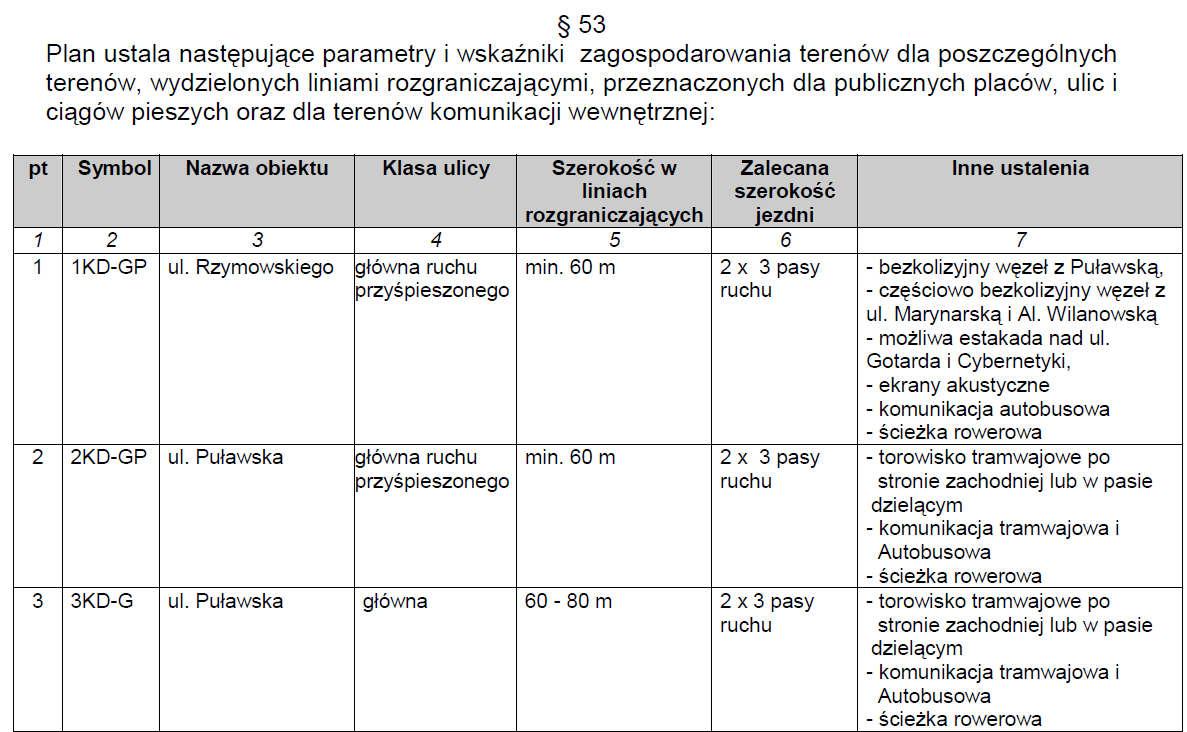 § 53

Plan ustala następujące parametry i wskaźniki zagospodarowania terenów dla poszczególnych terenów, wydzielonych liniami rozgraniczającymi, przeznaczonych dla publicznych placów, ulic i ciągów pieszych oraz dla terenów komunikacji wewnętrznej:

| pt | Symbol | Nazwa obiektu | Klasa ulicy | Szerokość w liniach rozgraniczających | Zalecana szerokość jezdni | Inne ustalenia |
|---|---|---|---|---|---|---|
| 1 | 2 | 3 | 4 | 5 | 6 | 7 |
| 1 | 1KD-GP | ul. Rzymowskiego | główna ruchu przyśpieszonego | min. 60 m | 2 x 3 pasy ruchu | - bezkolizyjny węzeł z Puławską, - częściowo bezkolizyjny węzeł z ul. Marynarską i Al. Wilanowską - możliwa estakada nad ul. Gotarda i Cybernetyki, - ekrany akustyczne - komunikacja autobusowa - ścieżka rowerowa |
| 2 | 2KD-GP | ul. Puławska | główna ruchu przyśpieszonego | min. 60 m | 2 x 3 pasy ruchu | - torowisko tramwajowe po stronie zachodniej lub w pasie dzielącym - komunikacja tramwajowa i Autobusowa - ścieżka rowerowa |
| 3 | 3KD-G | ul. Puławska | główna | 60 - 80 m | 2 x 3 pasy ruchu | - torowisko tramwajowe po stronie zachodniej lub w pasie dzielącym - komunikacja tramwajowa i Autobusowa - ścieżka rowerowa |